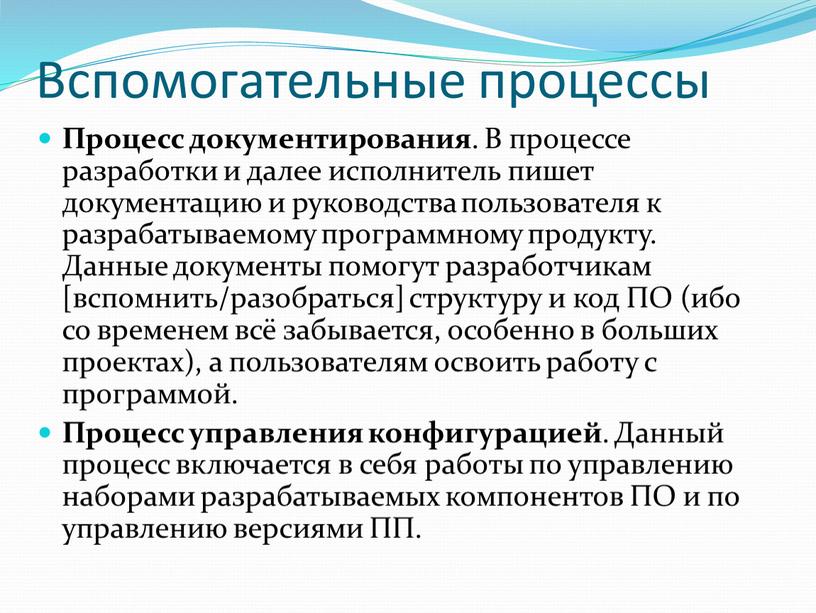 Вспомогательные процессы

Процесс документирования. В процессе разработки и далее исполнитель пишет документацию и руководства пользователя к разрабатываемому программному продукту. Данные документы помогут разработчикам [вспомнить/разобраться] структуру и код ПО (ибо со временем всё забывается, особенно в больших проектах), а пользователям освоить работу с программой.

Процесс управления конфигурацией. Данный процесс включается в себя работы по управлению наборами разрабатываемых компонентов ПО и по управлению версиями ПП.